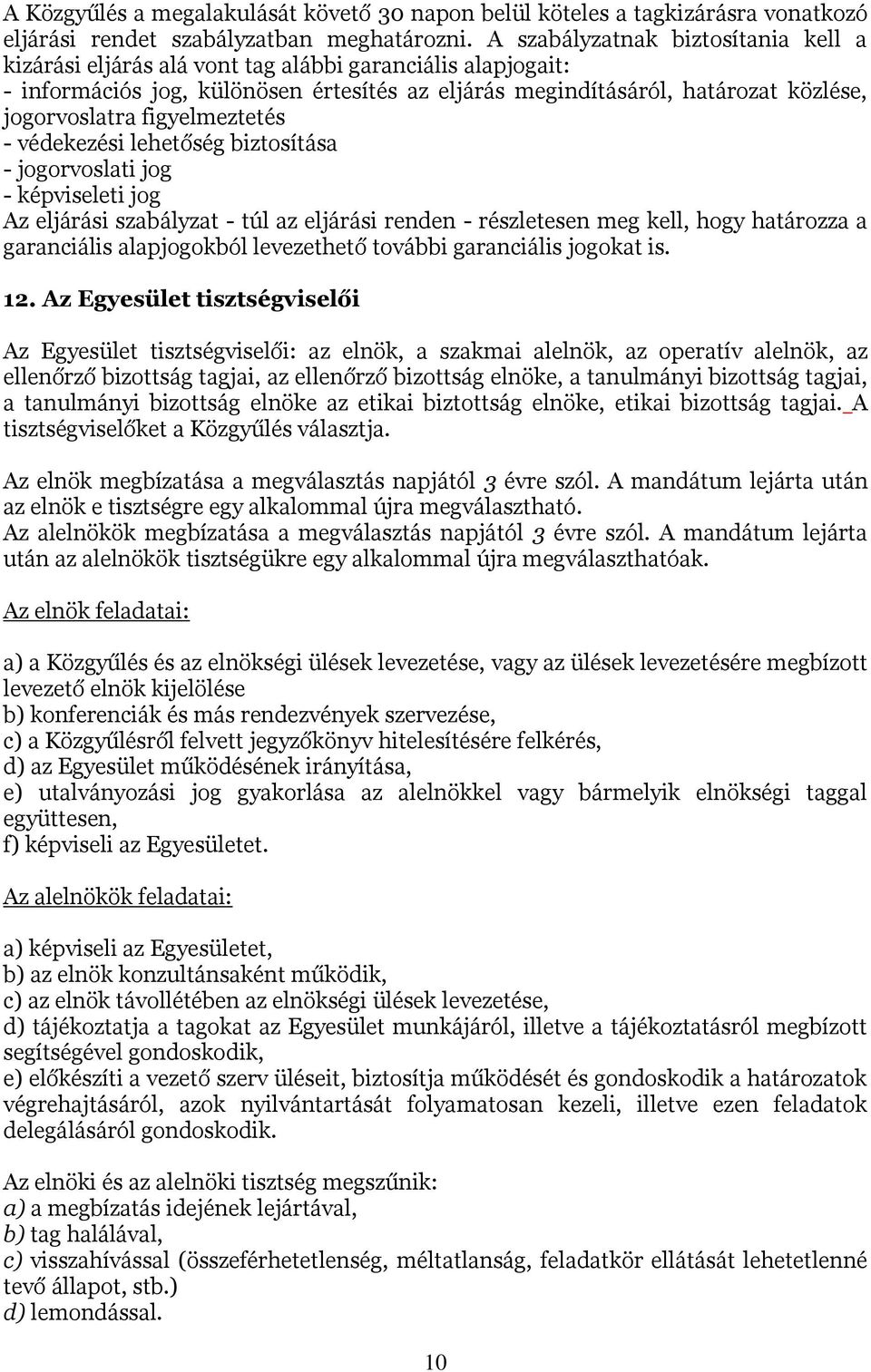 A Közgyűlés a megalakulását követő 30 napon belül köteles a tagkizárásra vonatkozó eljárási rendet szabályzatban meghatározni. A szabályzatnak biztosítania kell a kizárási eljárás alá vont tag alábbi garanciális alapjogait:
- információs jog, különösen értesítés az eljárás megindításáról, határozat közlése, jogorvoslatra figyelmeztetés
- védekezési lehetőség biztosítása
- jogorvoslati jog
- képviseleti jog
Az eljárási szabályzat - túl az eljárási renden - részletesen meg kell, hogy határozza a garanciális alapjogokból levezethető további garanciális jogokat is.

12. Az Egyesület tisztségviselői

Az Egyesület tisztségviselői: az elnök, a szakmai alelnök, az operatív alelnök, az ellenőrző bizottság tagjai, az ellenőrző bizottság elnöke, a tanulmányi bizottság tagjai, a tanulmányi bizottság elnöke az etikai biztottság elnöke, etikai bizottság tagjai. A tisztségviselőket a Közgyűlés választja.

Az elnök megbízatása a megválasztás napjától 3 évre szól. A mandátum lejárta után az elnök e tisztségre egy alkalommal újra megválasztható.
Az alelnökök megbízatása a megválasztás napjától 3 évre szól. A mandátum lejárta után az alelnökök tisztségükre egy alkalommal újra megválaszthatóak.

Az elnök feladatai:

a) a Közgyűlés és az elnökségi ülések levezetése, vagy az ülések levezetésére megbízott levezető elnök kijelölése
b) konferenciák és más rendezvények szervezése,
c) a Közgyűlésről felvett jegyzőkönyv hitelesítésére felkérés,
d) az Egyesület működésének irányítása,
e) utalványozási jog gyakorlása az alelnökkel vagy bármelyik elnökségi taggal együttesen,
f) képviseli az Egyesületet.

Az alelnökök feladatai:

a) képviseli az Egyesületet,
b) az elnök konzultánsaként működik,
c) az elnök távollétében az elnökségi ülések levezetése,
d) tájékoztatja a tagokat az Egyesület munkájáról, illetve a tájékoztatásról megbízott segítségével gondoskodik,
e) előkészíti a vezető szerv üléseit, biztosítja működését és gondoskodik a határozatok végrehajtásáról, azok nyilvántartását folyamatosan kezeli, illetve ezen feladatok delegálásáról gondoskodik.

Az elnöki és az alelnöki tisztség megszűnik:
a) a megbízatás idejének lejártával,
b) tag halálával,
c) visszahívással (összeférhetetlenség, méltatlanság, feladatkör ellátását lehetetlenné tevő állapot, stb.)
d) lemondással.

10